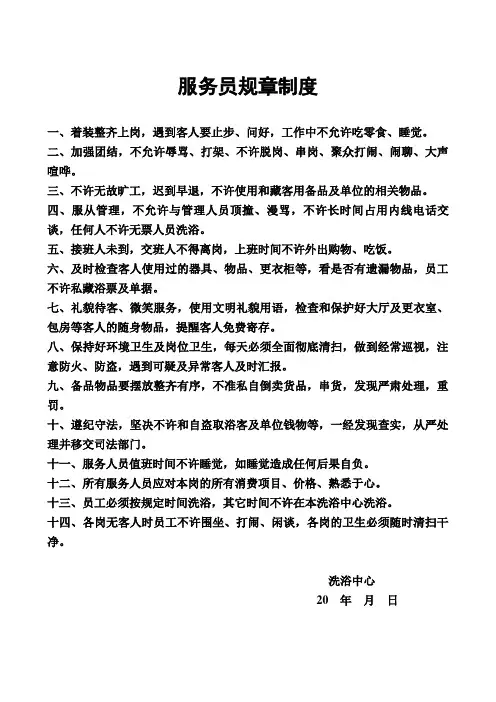 服务员规章制度

一、着装整齐上岗，遇到客人要止步、问好，工作中不允许吃零食、睡觉。

二、加强团结，不允许辱骂、打架、不许脱岗、串岗、聚众打闹、闲聊、大声喧哗。

三、不许无故旷工，迟到早退，不许使用和藏客用备品及单位的相关物品。

四、服从管理，不允许与管理人员顶撞、漫骂，不许长时间占用内线电话交谈，任何人不许无票人员洗浴。

五、接班人未到，交班人不得离岗，上班时间不许外出购物、吃饭。

六、及时检查客人使用过的器具、物品、更衣柜等，看是否有遗漏物品，员工不许私藏浴票及单据。

七、礼貌待客、微笑服务，使用文明礼貌用语，检查和保护好大厅及更衣室、包房等客人的随身物品，提醒客人免费寄存。

八、保持好环境卫生及岗位卫生，每天必须全面彻底清扫，做到经常巡视，注意防火、防盗，遇到可疑及异常客人及时汇报。

九、备品物品要摆放整齐有序，不准私自倒卖货品，串货，发现严肃处理，重罚。

十、遵纪守法，坚决不许和自盗取浴客及单位钱物等，一经发现查实，从严处理并移交司法部门。

十一、服务人员值班时间不许睡觉，如睡觉造成任何后果自负。

十二、所有服务人员应对本岗的所有消费项目、价格、熟悉于心。

十三、员工必须按规定时间洗浴，其它时间不许在本洗浴中心洗浴。

十四、各岗无客人时员工不许围坐、打闹、闲谈，各岗的卫生必须随时清扫干净。

洗浴中心
20 年 月 日